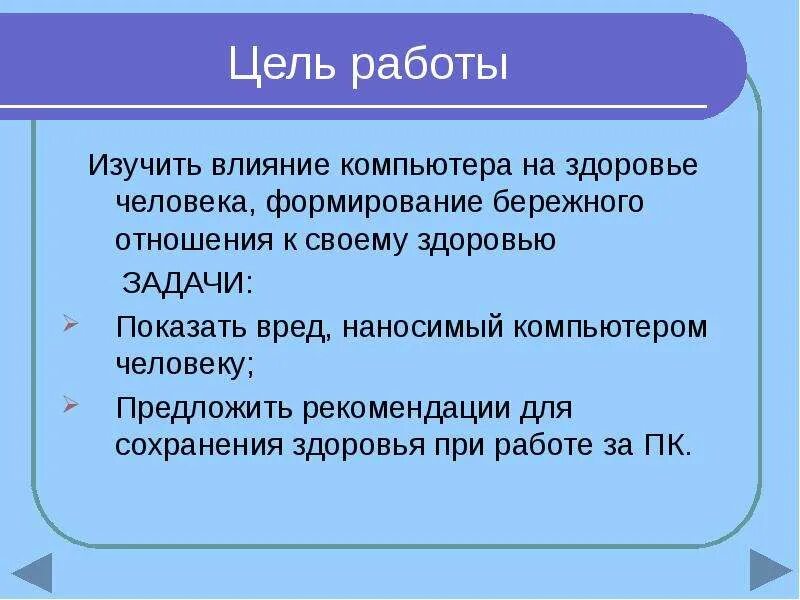 Цель работы

Изучить влияние компьютера на здоровье человека, формирование бережного отношения к своему здоровью

ЗАДАЧИ:

➢ Показать вред, наносимый компьютером человеку;

➢ Предложить рекомендации для сохранения здоровья при работе за ПК.